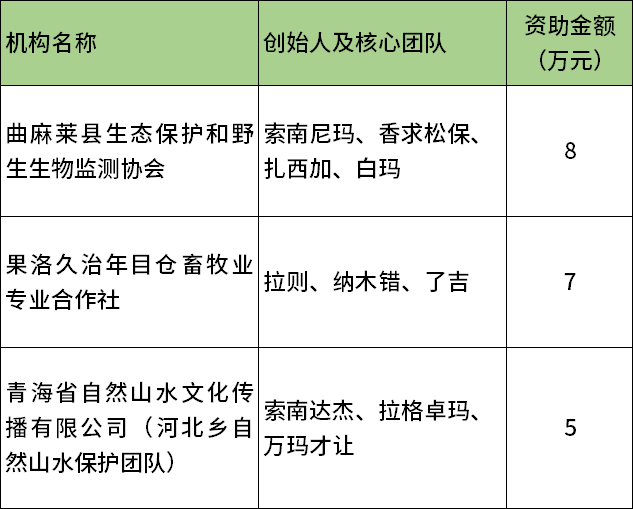 | 机构名称 | 创始人及核心团队 | 资助金额（万元） |
|---|---|---|
| 曲麻莱县生态保护和野生生物监测协会 | 索南尼玛、香求松保、扎西加、白玛 | 8 |
| 果洛久治年目仓畜牧业专业合作社 | 拉则、纳木错、了吉 | 7 |
| 青海省自然山水文化传播有限公司（河北乡自然山水保护团队） | 索南达杰、拉格卓玛、万玛才让 | 5 |